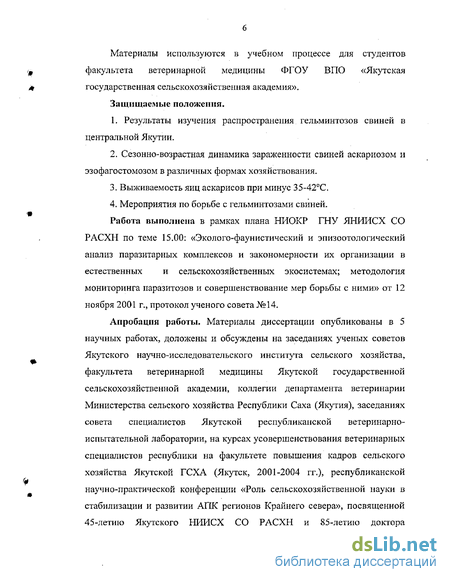 6

Материалы используются в учебном процессе для студентов факультета ветеринарной медицины ФГОУ ВПО «Якутская государственная сельскохозяйственная академия».

Защищаемые положения.

1. Результаты изучения распространения гельминтозов свиней в центральной Якутии.

2. Сезонно-возрастная динамика зараженности свиней аскариозом и эзофагостомозом в различных формах хозяйствования.

3. Выживаемость яиц аскарисов при минус 35-42°С.

4. Мероприятия по борьбе с гельминтозами свиней.

Работа выполнена в рамках плана НИОКР ГНУ ЯНИИСХ СО РАСХН по теме 15.00: «Эколого-фаунистический и эпизоотологический анализ паразитарных комплексов и закономерности их организации в естественных и сельскохозяйственных экосистемах; методология мониторинга паразитозов и совершенствование мер борьбы с ними» от 12 ноября 2001 г., протокол ученого совета №14.

Апробация работы. Материалы диссертации опубликованы в 5 научных работах, доложены и обсуждены на заседаниях ученых советов Якутского научно-исследовательского института сельского хозяйства, факультета ветеринарной медицины Якутской государственной сельскохозяйственной академии, коллегии департамента ветеринарии Министерства сельского хозяйства Республики Саха (Якутия), заседаниях совета специалистов Якутской республиканской ветеринарно-испытательной лаборатории, на курсах усовершенствования ветеринарных специалистов республики на факультете повышения кадров сельского хозяйства Якутской ГСХА (Якутск, 2001-2004 гг.), республиканской научно-практической конференции «Роль сельскохозяйственной науки в стабилизации и развитии АПК регионов Крайнего севера», посвященной 45-летию Якутского НИИСХ СО РАСХН и 85-летию доктора

dsLib.net
библиотека диссертаций